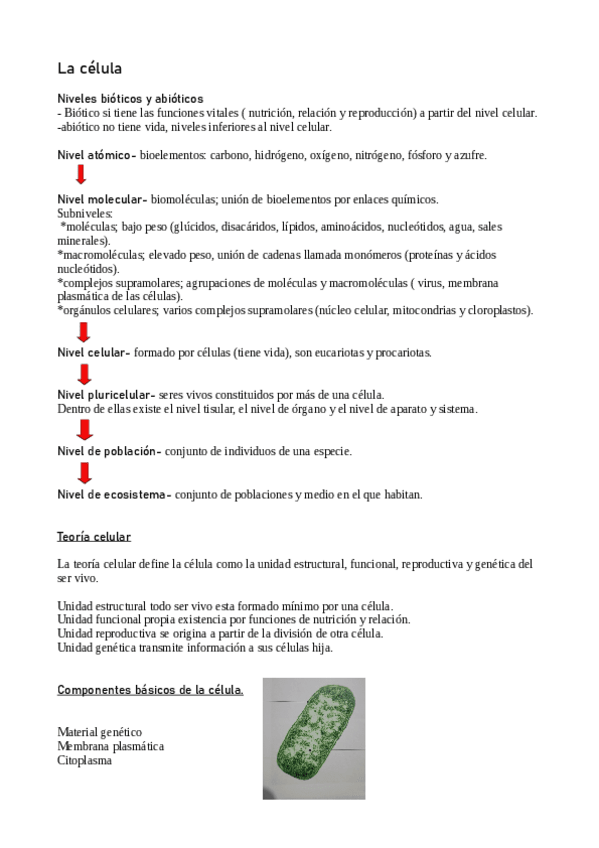 La célula

Niveles bióticos y abióticos
- Biótico si tiene las funciones vitales ( nutrición, relación y reproducción) a partir del nivel celular.
-abiótico no tiene vida, niveles inferiores al nivel celular.

Nivel atómico- bioelementos: carbono, hidrógeno, oxígeno, nitrógeno, fósforo y azufre.

Nivel molecular- biomoléculas; unión de bioelementos por enlaces químicos.
Subniveles:
*moléculas; bajo peso (glúcidos, disacáridos, lípidos, aminoácidos, nucleótidos, agua, sales minerales).
*macromoléculas; elevado peso, unión de cadenas llamada monómeros (proteínas y ácidos nucleótidos).
*complejos supramolares; agrupaciones de moléculas y macromoléculas ( virus, membrana plasmática de las células).
*orgánulos celulares; varios complejos supramolares (núcleo celular, mitocondrias y cloroplastos).

Nivel celular- formado por células (tiene vida), son eucariotas y procariotas.

Nivel pluricelular- seres vivos constituidos por más de una célula.
Dentro de ellas existe el nivel tisular, el nivel de órgano y el nivel de aparato y sistema.

Nivel de población- conjunto de individuos de una especie.

Nivel de ecosistema- conjunto de poblaciones y medio en el que habitan.

Teoría celular

La teoría celular define la célula como la unidad estructural, funcional, reproductiva y genética del ser vivo.

Unidad estructural todo ser vivo esta formado mínimo por una célula.
Unidad funcional propia existencia por funciones de nutrición y relación.
Unidad reproductiva se origina a partir de la división de otra célula.
Unidad genética transmite información a sus células hija.

Componentes básicos de la célula.

Material genético
Membrana plasmática
Citoplasma